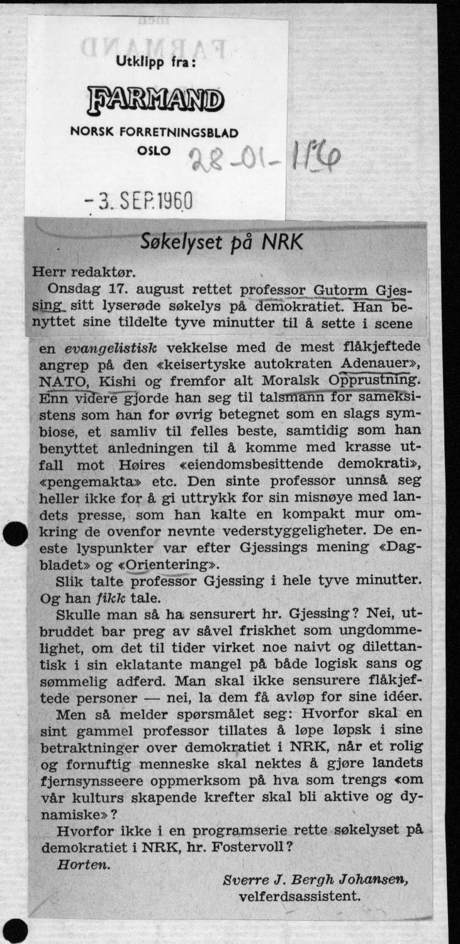 Utklipp fra:

FARMAND

NORSK FORRETNINGSBLAD

OSLO 28-01-156

- 3. SEP. 1960

Søkelyset på NRK

Herr redaktør.

Onsdag 17. august rettet professor Gutorm Gjessing sitt lyserøde søkelys på demokratiet. Han benyttet sine tildelte tyve minutter til å sette i scene en evangelistisk vekkelse med de mest flåkjeftede angrep på den «keisertyske autokraten Adenauer», NATO, Kishi og fremfor alt Moralsk Opprustning. Enn videre gjorde han seg til talsmann for sameksistens som han for øvrig betegnet som en slags symbiose, et samliv til felles beste, samtidig som han benyttet anledningen til å komme med krasse utfall mot Høires «eiendomsbesittende demokrati», «pengemakta» etc. Den sinte professor unnså seg heller ikke for å gi uttrykk for sin misnøye med landets presse, som han kalte en kompakt mur omkring de ovenfor nevnte vederstyggeligheter. De eneste lyspunkter var efter Gjessings mening «Dagbladet» og «Orientering».

Slik talte professor Gjessing i hele tyve minutter. Og han fikk tale.

Skulle man så ha sensurert hr. Gjessing? Nei, utbruddet bar preg av såvel friskhet som ungdommelighet, om det til tider virket noe naivt og dilettantisk i sin eklatante mangel på både logisk sans og sømmelig adferd. Man skal ikke sensurere flåkjeftede personer — nei, la dem få avløp for sine idéer.

Men så melder spørsmålet seg: Hvorfor skal en sint gammel professor tillates å løpe løpsk i sine betraktninger over demokratiet i NRK, når et rolig og fornuftig menneske skal nektes å gjøre landets fjernsynsseere oppmerksom på hva som trengs «om vår kulturs skapende krefter skal bli aktive og dynamiske»?

Hvorfor ikke i en programserie rette søkelyset på demokratiet i NRK, hr. Fostervoll?

Horten.

Sverre J. Bergh Johansen,
velferdsassistent.